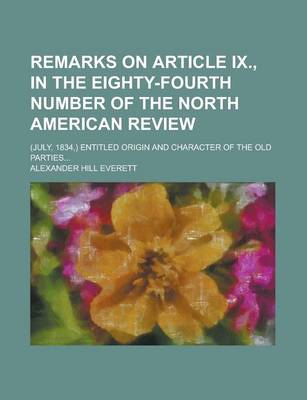 REMARKS ON ARTICLE IX., IN THE EIGHTY-FOURTH NUMBER OF THE NORTH AMERICAN REVIEW

(JULY, 1834,) ENTITLED ORIGIN AND CHARACTER OF THE OLD PARTIES...

ALEXANDER HILL EVERETT